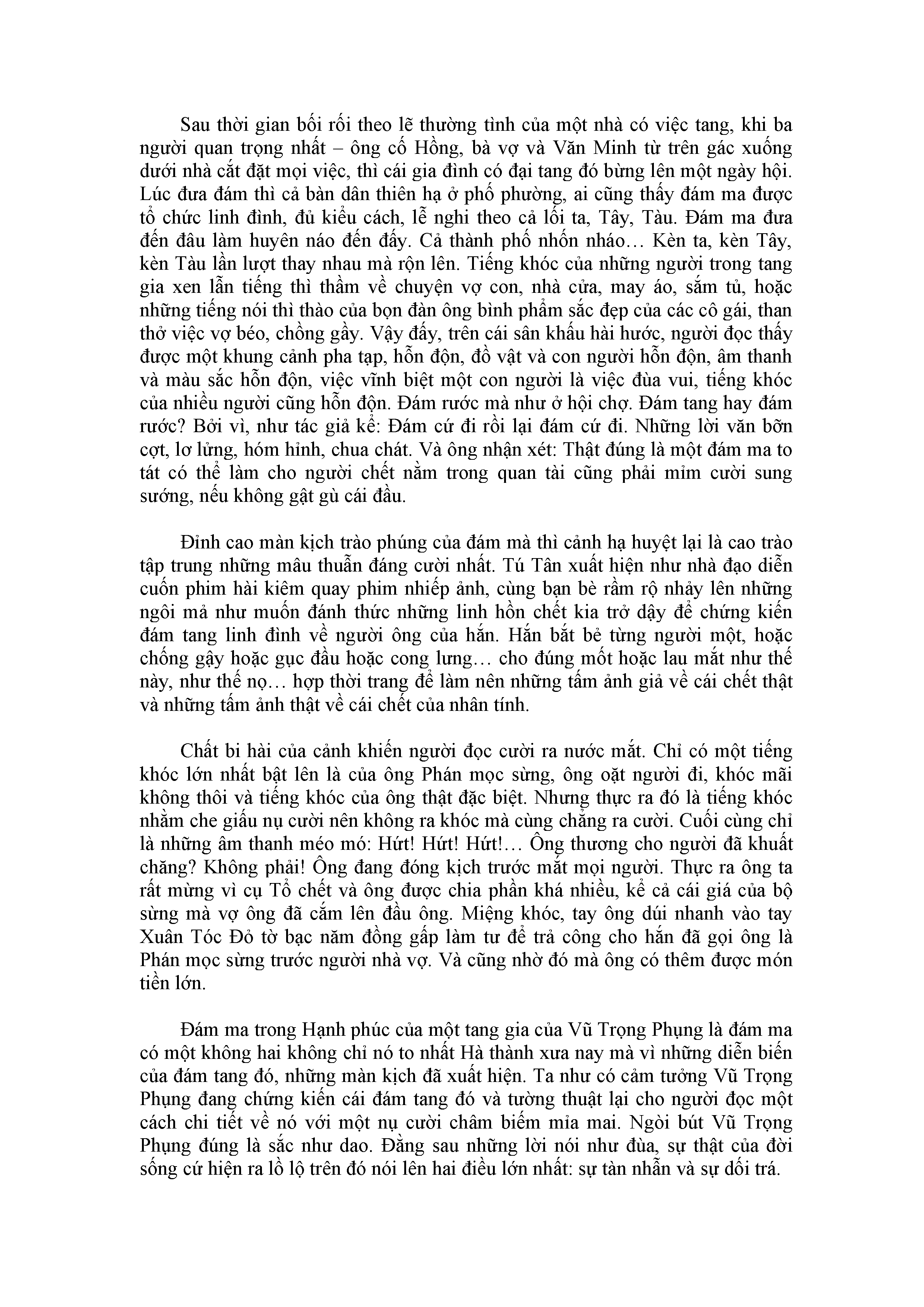 Sau thời gian bối rối theo lẽ thường tình của một nhà có việc tang, khi ba người quan trọng nhất – ông cố Hồng, bà vợ và Văn Minh từ trên gác xuống dưới nhà cắt đặt mọi việc, thì cái gia đình có đại tang đó bừng lên một ngày hội. Lúc đưa đám thì cả bàn dân thiên hạ ở phố phường, ai cũng thấy đám ma được tổ chức linh đình, đủ kiểu cách, lễ nghi theo cả lối ta, Tây, Tàu. Đám ma đưa đến đâu làm huyên náo đến đấy. Cả thành phố nhốn nháo… Kèn ta, kèn Tây, kèn Tàu lần lượt thay nhau mà rộn lên. Tiếng khóc của những người trong tang gia xen lẫn tiếng thì thầm về chuyện vợ con, nhà cửa, may áo, sắm tủ, hoặc những tiếng nói thì thào của bọn đàn ông bình phẩm sắc đẹp của các cô gái, than thở việc vợ béo, chồng gầy. Vậy đấy, trên cái sân khấu hài hước, người đọc thấy được một khung cảnh pha tạp, hỗn độn, đồ vật và con người hỗn độn, âm thanh và màu sắc hỗn độn, việc vĩnh biệt một con người là việc đùa vui, tiếng khóc của nhiều người cũng hỗn độn. Đám rước mà như ở hội chợ. Đám tang hay đám rước? Bởi vì, như tác giả kể: Đám cứ đi rồi lại đám cứ đi. Những lời văn bỡn cợt, lơ lửng, hóm hỉnh, chua chát. Và ông nhận xét: Thật đúng là một đám ma to tát có thể làm cho người chết nằm trong quan tài cũng phải mỉm cười sung sướng, nếu không gật gù cái đầu.

Đỉnh cao màn kịch trào phúng của đám mà thì cảnh hạ huyệt lại là cao trào tập trung những mâu thuẫn đáng cười nhất. Tú Tân xuất hiện như nhà đạo diễn cuốn phim hài kiêm quay phim nhiếp ảnh, cùng bạn bè rầm rộ nhảy lên những ngôi mả như muốn đánh thức những linh hồn chết kia trở dậy để chứng kiến đám tang linh đình về người ông của hắn. Hắn bắt bẻ từng người một, hoặc chống gậy hoặc gục đầu hoặc cong lưng… cho đúng mốt hoặc lau mắt như thế này, như thế nọ… hợp thời trang để làm nên những tấm ảnh giả về cái chết thật và những tấm ảnh thật về cái chết của nhân tính.

Chất bi hài của cảnh khiến người đọc cười ra nước mắt. Chỉ có một tiếng khóc lớn nhất bật lên là của ông Phán mọc sừng, ông oặt người đi, khóc mãi không thôi và tiếng khóc của ông thật đặc biệt. Nhưng thực ra đó là tiếng khóc nhằm che giấu nụ cười nên không ra khóc mà cũng chẳng ra cười. Cuối cùng chỉ là những âm thanh méo mó: Hứt! Hứt! Hứt!… Ông thương cho người đã khuất chăng? Không phải! Ông đang đóng kịch trước mắt mọi người. Thực ra ông ta rất mừng vì cụ Tổ chết và ông được chia phần khá nhiều, kể cả cái giá của bộ sừng mà vợ ông đã cắm lên đầu ông. Miệng khóc, tay ông dúi nhanh vào tay Xuân Tóc Đỏ tờ bạc năm đồng gấp làm tư để trả công cho hắn đã gọi ông là Phán mọc sừng trước người nhà vợ. Và cũng nhờ đó mà ông có thêm được món tiền lớn.

Đám ma trong Hạnh phúc của một tang gia của Vũ Trọng Phụng là đám ma có một không hai không chỉ nó to nhất Hà thành xưa nay mà vì những diễn biến của đám tang đó, những màn kịch đã xuất hiện. Ta như có cảm tưởng Vũ Trọng Phụng đang chứng kiến cái đám tang đó và tường thuật lại cho người đọc một cách chi tiết về nó với một nụ cười châm biếm mỉa mai. Ngòi bút Vũ Trọng Phụng đúng là sắc như dao. Đằng sau những lời nói như đùa, sự thật của đời sống cứ hiện ra lồ lộ trên đó nói lên hai điều lớn nhất: sự tàn nhẫn và sự dối trá.